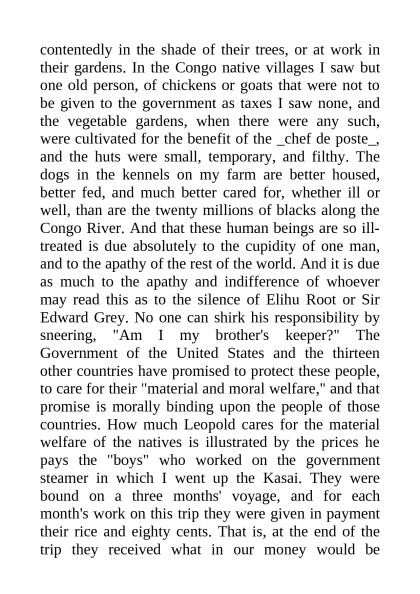 contentedly in the shade of their trees, or at work in their gardens. In the Congo native villages I saw but one old person, of chickens or goats that were not to be given to the government as taxes I saw none, and the vegetable gardens, when there were any such, were cultivated for the benefit of the _chef de poste_, and the huts were small, temporary, and filthy. The dogs in the kennels on my farm are better housed, better fed, and much better cared for, whether ill or well, than are the twenty millions of blacks along the Congo River. And that these human beings are so ill-treated is due absolutely to the cupidity of one man, and to the apathy of the rest of the world. And it is due as much to the apathy and indifference of whoever may read this as to the silence of Elihu Root or Sir Edward Grey. No one can shirk his responsibility by sneering, "Am I my brother's keeper?" The Government of the United States and the thirteen other countries have promised to protect these people, to care for their "material and moral welfare," and that promise is morally binding upon the people of those countries. How much Leopold cares for the material welfare of the natives is illustrated by the prices he pays the "boys" who worked on the government steamer in which I went up the Kasai. They were bound on a three months' voyage, and for each month's work on this trip they were given in payment their rice and eighty cents. That is, at the end of the trip they received what in our money would be